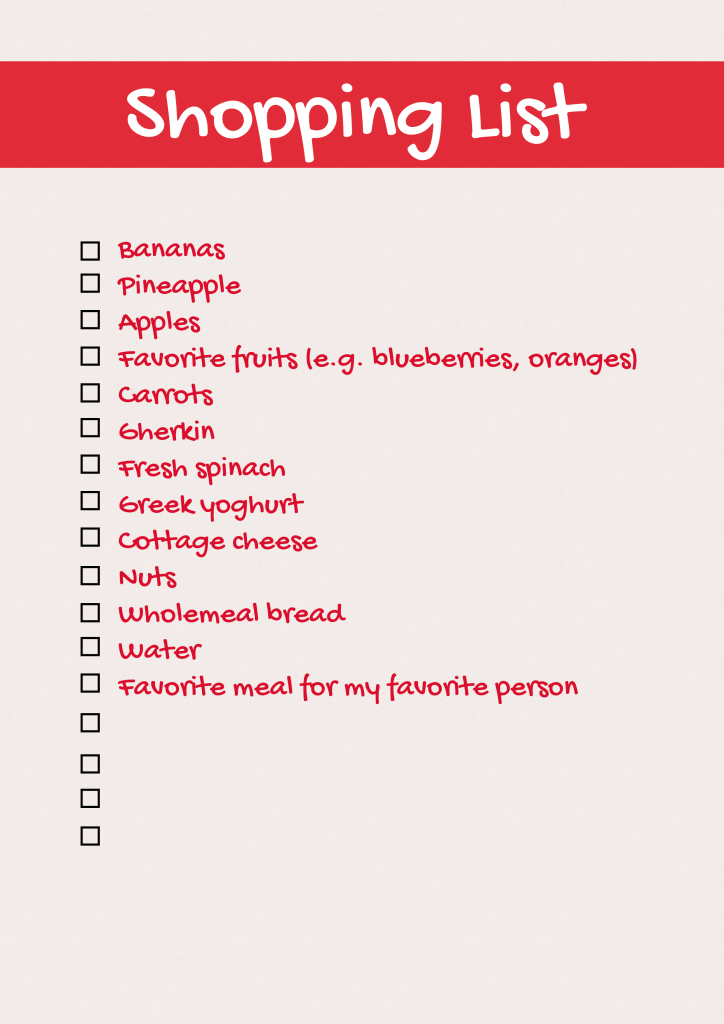 Shopping List

☐ Bananas
☐ Pineapple
☐ Apples
☐ Favorite fruits (e.g. blueberries, oranges)
☐ Carrots
☐ Gherkin
☐ Fresh spinach
☐ Greek yoghurt
☐ Cottage cheese
☐ Nuts
☐ Wholemeal bread
☐ Water
☐ Favorite meal for my favorite person
☐
☐
☐
☐